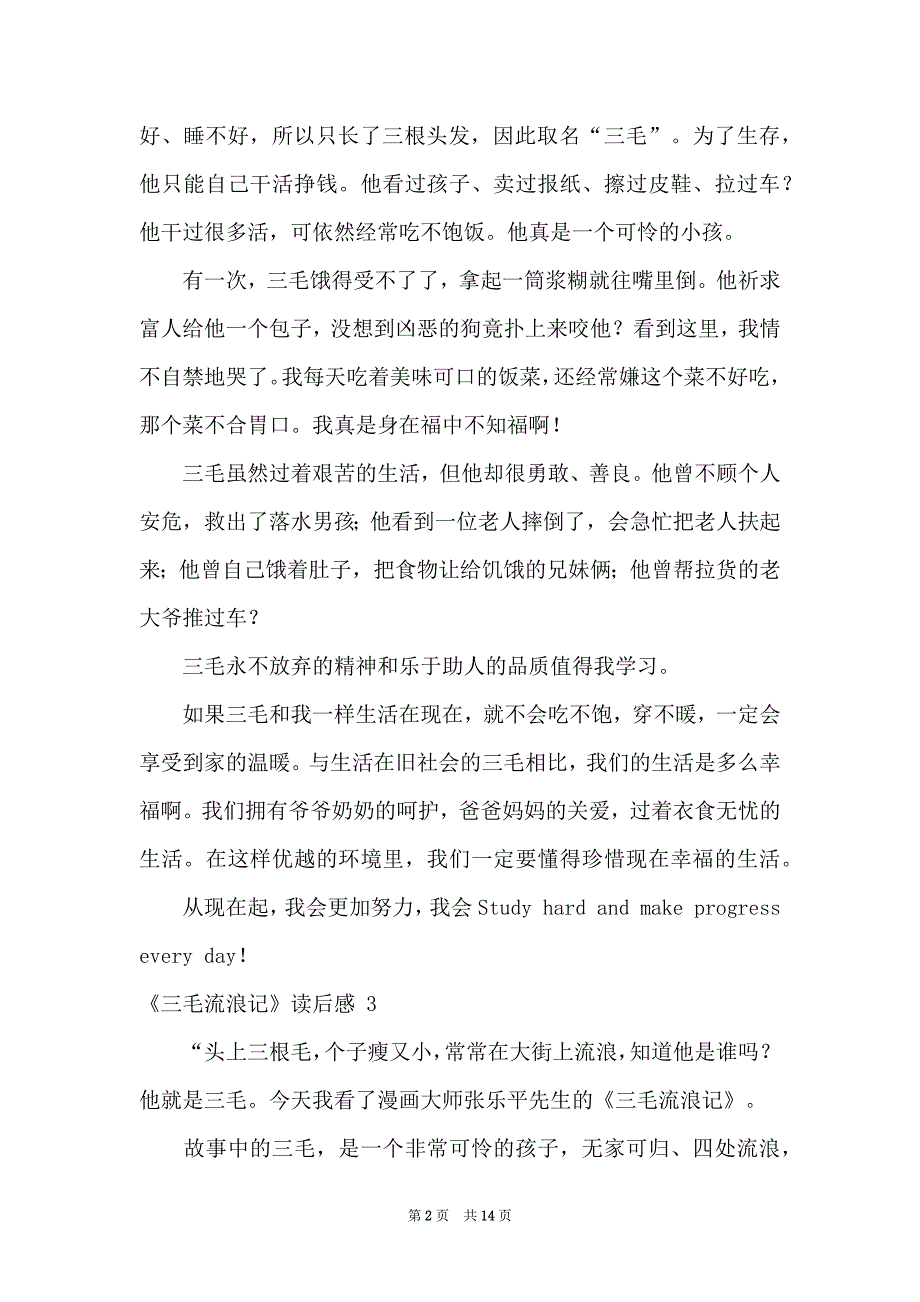 好、睡不好，所以只长了三根头发，因此取名“三毛”。为了生存，他只能自己干活挣钱。他看过孩子、卖过报纸、擦过皮鞋、拉过车？他干过很多活，可依然经常吃不饱饭。他真是一个可怜的小孩。

有一次，三毛饿得受不了了，拿起一筒浆糊就往嘴里倒。他祈求富人给他一个包子，没想到凶恶的狗竟扑上来咬他？看到这里，我情不自禁地哭了。我每天吃着美味可口的饭菜，还经常嫌这个菜不好吃，那个菜不合胃口。我真是身在福中不知福啊！

三毛虽然过着艰苦的生活，但他却很勇敢、善良。他曾不顾个人安危，救出了落水男孩；他看到一位老人摔倒了，会急忙把老人扶起来；他曾自己饿着肚子，把食物让给饥饿的兄妹俩；他曾帮拉货的老大爷推过车？

三毛永不放弃的精神和乐于助人的品质值得我学习。

如果三毛和我一样生活在现在，就不会吃不饱，穿不暖，一定会享受到家的温暖。与生活在旧社会的三毛相比，我们的生活是多么幸福啊。我们拥有爷爷奶奶的呵护，爸爸妈妈的关爱，过着衣食无忧的生活。在这样优越的环境里，我们一定要懂得珍惜现在幸福的生活。

从现在起，我会更加努力，我会 Study hard and make progress every day！

《三毛流浪记》读后感 3

“头上三根毛，个子瘦又小，常常在大街上流浪，知道他是谁吗？他就是三毛。今天我看了漫画大师张乐平先生的《三毛流浪记》。

故事中的三毛，是一个非常可怜的孩子，无家可归、四处流浪，

第 2 页　共 14 页